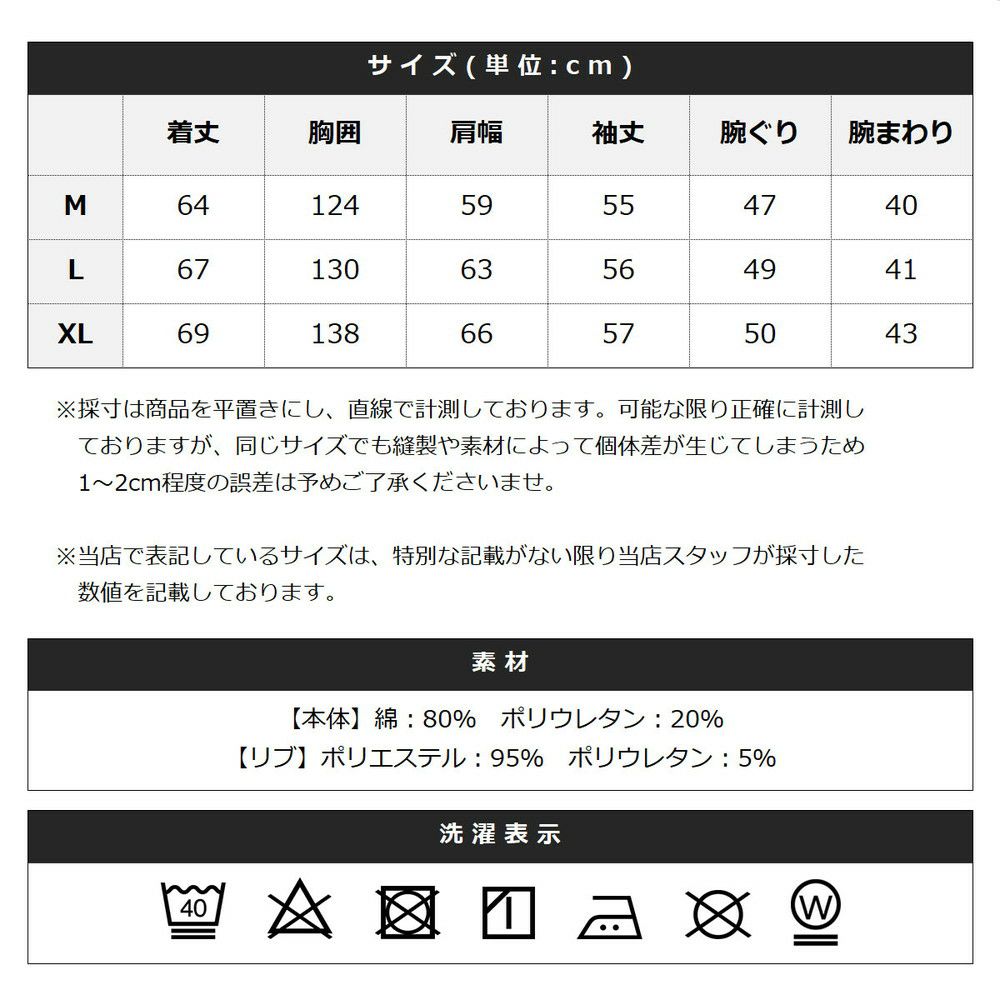 サイズ(単位:cm)

|  | 着丈 | 胸囲 | 肩幅 | 袖丈 | 腕ぐり | 腕まわり |
|---|---|---|---|---|---|---|
| M | 64 | 124 | 59 | 55 | 47 | 40 |
| L | 67 | 130 | 63 | 56 | 49 | 41 |
| XL | 69 | 138 | 66 | 57 | 50 | 43 |

※採寸は商品を平置きにし、直線で計測しております。可能な限り正確に計測しておりますが、同じサイズでも縫製や素材によって個体差が生じてしまうため1~2cm程度の誤差は予めご了承くださいませ。

※当店で表記しているサイズは、特別な記載がない限り当店スタッフが採寸した数値を記載しております。

素材

【本体】綿:80% ポリウレタン:20%
【リブ】ポリエステル:95% ポリウレタン:5%

洗濯表示

40

W